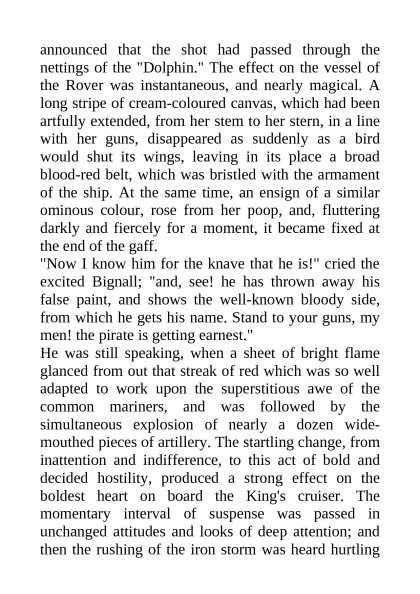 announced that the shot had passed through the nettings of the "Dolphin." The effect on the vessel of the Rover was instantaneous, and nearly magical. A long stripe of cream-coloured canvas, which had been artfully extended, from her stem to her stern, in a line with her guns, disappeared as suddenly as a bird would shut its wings, leaving in its place a broad blood-red belt, which was bristled with the armament of the ship. At the same time, an ensign of a similar ominous colour, rose from her poop, and, fluttering darkly and fiercely for a moment, it became fixed at the end of the gaff.
"Now I know him for the knave that he is!" cried the excited Bignall; "and, see! he has thrown away his false paint, and shows the well-known bloody side, from which he gets his name. Stand to your guns, my men! the pirate is getting earnest."
He was still speaking, when a sheet of bright flame glanced from out that streak of red which was so well adapted to work upon the superstitious awe of the common mariners, and was followed by the simultaneous explosion of nearly a dozen wide-mouthed pieces of artillery. The startling change, from inattention and indifference, to this act of bold and decided hostility, produced a strong effect on the boldest heart on board the King's cruiser. The momentary interval of suspense was passed in unchanged attitudes and looks of deep attention; and then the rushing of the iron storm was heard hurtling